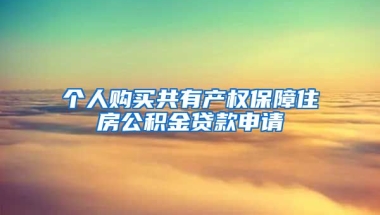 个人购买共有产权保障住房公积金贷款申请